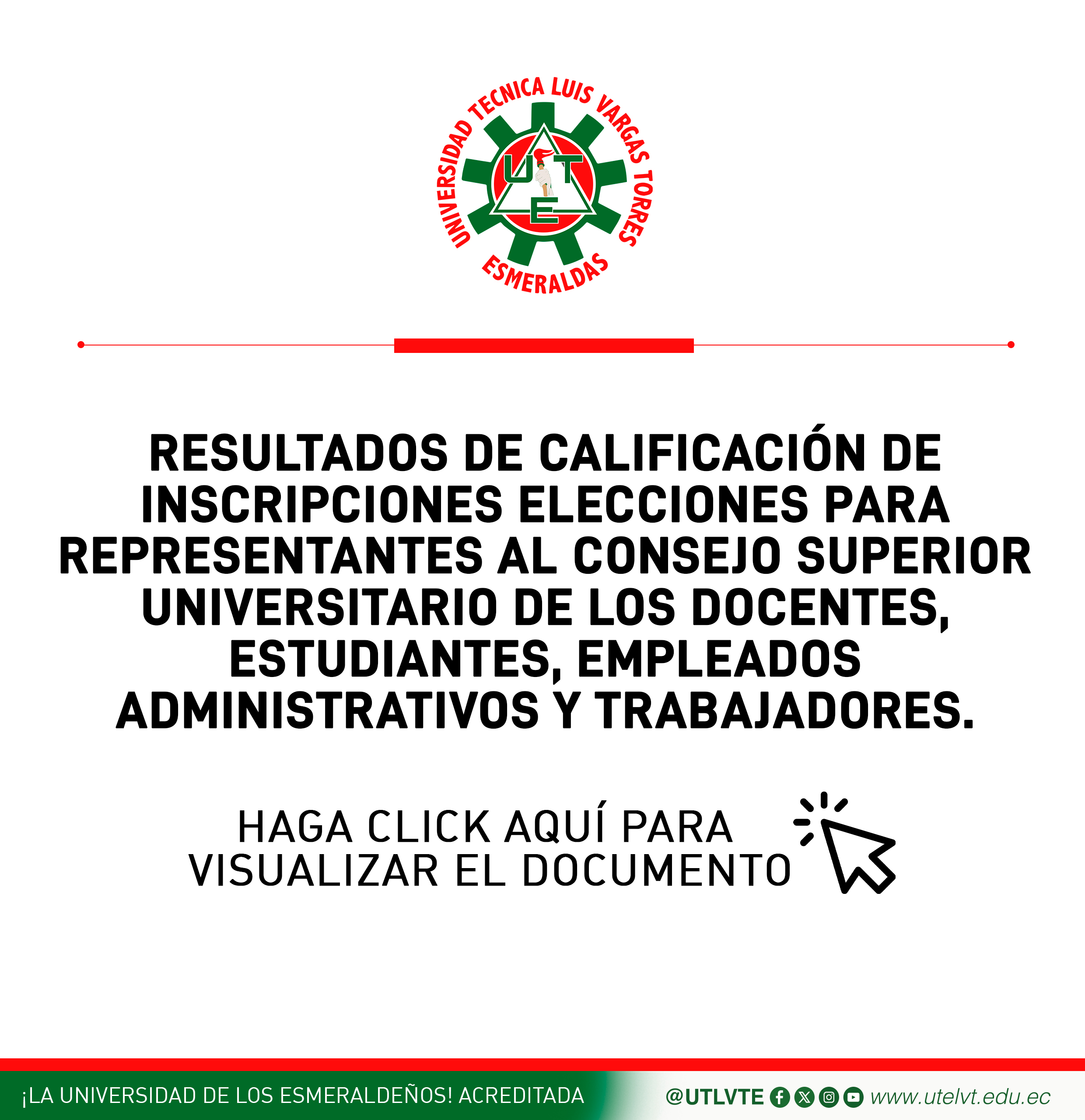 UNIVERSIDAD TECNICA LUIS VARGAS TORRES
UTE
ESMERALDAS

RESULTADOS DE CALIFICACIÓN DE INSCRIPCIONES ELECCIONES PARA REPRESENTANTES AL CONSEJO SUPERIOR UNIVERSITARIO DE LOS DOCENTES, ESTUDIANTES, EMPLEADOS ADMINISTRATIVOS Y TRABAJADORES.

HAGA CLICK AQUÍ PARA VISUALIZAR EL DOCUMENTO

¡LA UNIVERSIDAD DE LOS ESMERALDEÑOS! ACREDITADA

@UTLVTE

www.utelvt.edu.ec